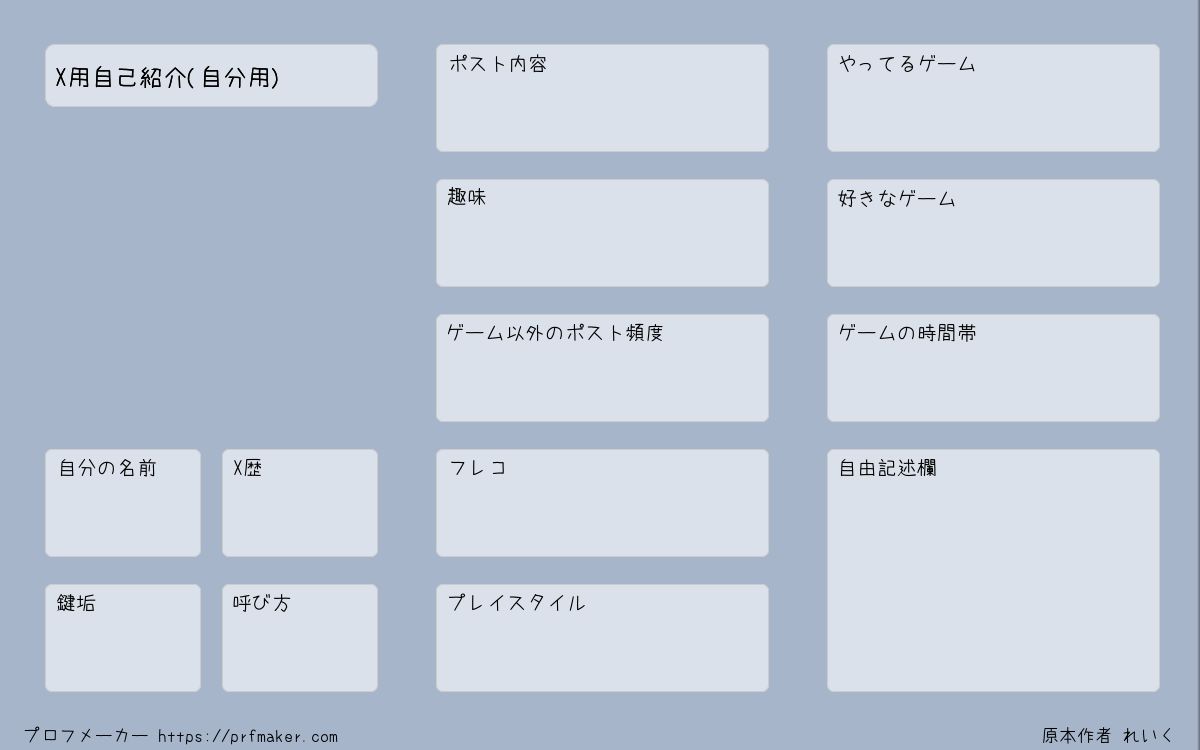 X用自己紹介(自分用)

自分の名前

X歴

鍵垢

呼び方

ポスト内容

趣味

ゲーム以外のポスト頻度

フレコ

プレイスタイル

やってるゲーム

好きなゲーム

ゲームの時間帯

自由記述欄

プロフメーカー https://prfmaker.com

原本作者 れいく